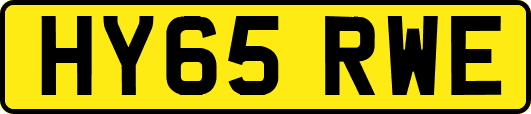 HY65 RWE